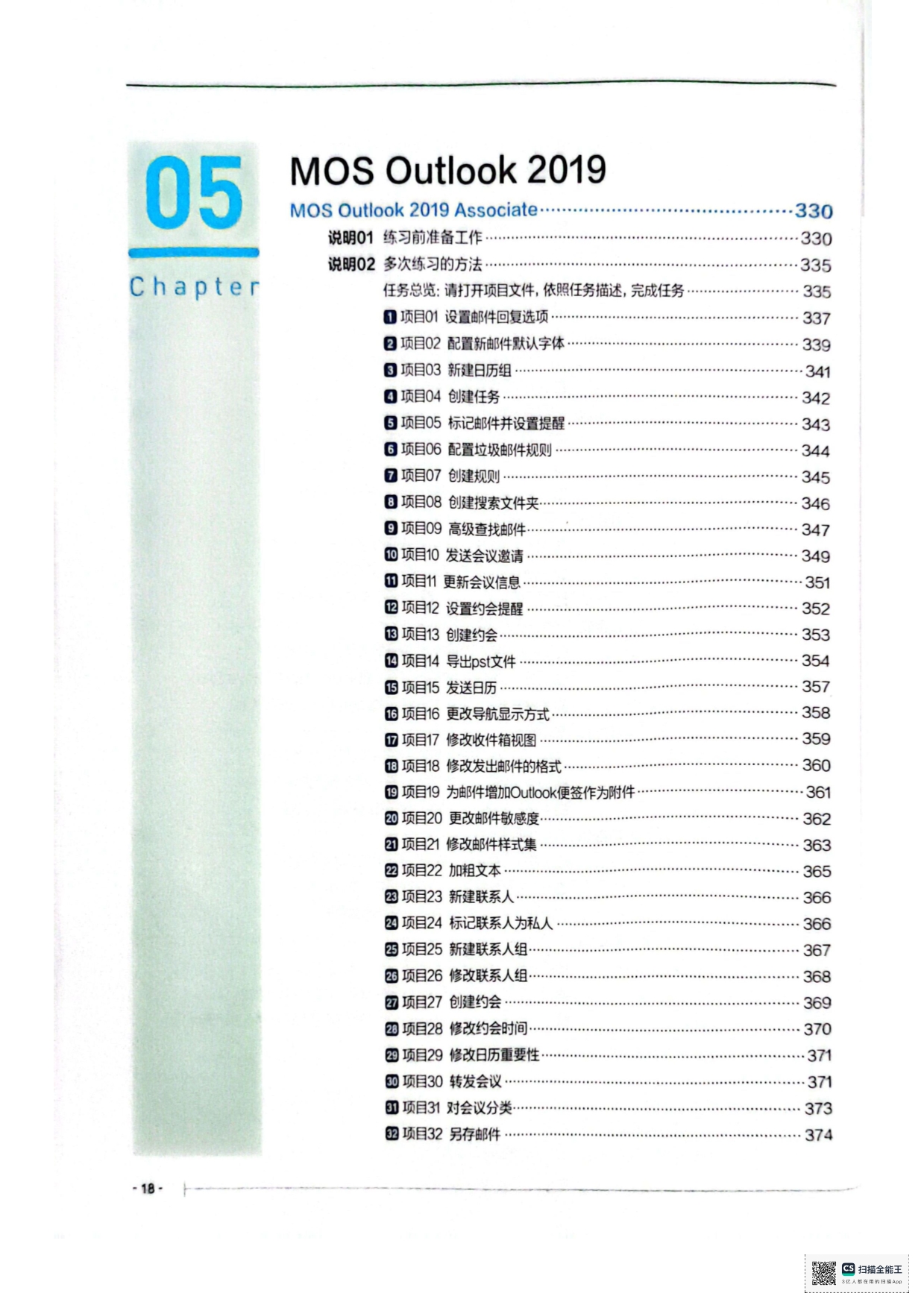 05

Chapter

MOS Outlook 2019

MOS Outlook 2019 Associate ······ 330

说明01 练习前准备工作 ······ 330

说明02 多次练习的方法 ······ 335

任务总览：请打开项目文件，依照任务描述，完成任务 ······ 335

1 项目01 设置邮件回复选项 ······ 337
2 项目02 配置新邮件默认字体 ······ 339
3 项目03 新建日历组 ······ 341
4 项目04 创建任务 ······ 342
5 项目05 标记邮件并设置提醒 ······ 343
6 项目06 配置垃圾邮件规则 ······ 344
7 项目07 创建规则 ······ 345
8 项目08 创建搜索文件夹 ······ 346
9 项目09 高级查找邮件 ······ 347
10 项目10 发送会议邀请 ······ 349
11 项目11 更新会议信息 ······ 351
12 项目12 设置约会提醒 ······ 352
13 项目13 创建约会 ······ 353
14 项目14 导出pst文件 ······ 354
15 项目15 发送日历 ······ 357
16 项目16 更改导航显示方式 ······ 358
17 项目17 修改收件箱视图 ······ 359
18 项目18 修改发出邮件的格式 ······ 360
19 项目19 为邮件增加Outlook便签作为附件 ······ 361
20 项目20 更改邮件敏感度 ······ 362
21 项目21 修改邮件样式集 ······ 363
22 项目22 加粗文本 ······ 365
23 项目23 新建联系人 ······ 366
24 项目24 标记联系人为私人 ······ 366
25 项目25 新建联系人组 ······ 367
26 项目26 修改联系人组 ······ 368
27 项目27 创建约会 ······ 369
28 项目28 修改约会时间 ······ 370
29 项目29 修改日历重要性 ······ 371
30 项目30 转发会议 ······ 371
31 项目31 对会议分类 ······ 373
32 项目32 另存邮件 ······ 374

- 18 -

CS 扫描全能王
3亿人都在用的扫描App